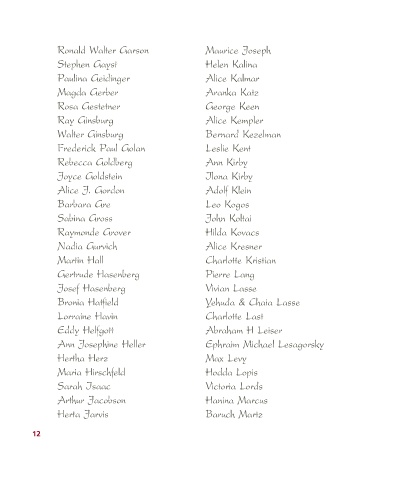 Ronald Walter Garson
Stephen Gayst
Paulina Geidinger
Magda Gerber
Rosa Gestetner
Ray Ginsburg
Walter Ginsburg
Frederick Paul Golan
Rebecca Goldberg
Joyce Goldstein
Alice J. Gordon
Barbara Gre
Sabina Gross
Raymonde Grover
Nadia Gurvich
Martin Hall
Gertrude Hasenberg
Josef Hasenberg
Bronia Hatfield
Lorraine Havin
Eddy Helfgott
Ann Josephine Heller
Hertha Herz
Maria Hirschfeld
Sarah Isaac
Arthur Jacobson
Herta Jarvis

Maurice Joseph
Helen Kalina
Alice Kalmar
Aranka Katz
George Keen
Alice Kempler
Bernard Kezelman
Leslie Kent
Ann Kirby
Ilona Kirby
Adolf Klein
Leo Kogos
John Koltai
Hilda Kovacs
Alice Kresner
Charlotte Kristian
Pierre Lang
Vivian Lasse
Yehuda & Chaia Lasse
Charlotte Last
Abraham H Leiser
Ephraim Michael Lesagorsky
Max Levy
Hodda Lopis
Victoria Lords
Hanina Marcus
Baruch Martz

12